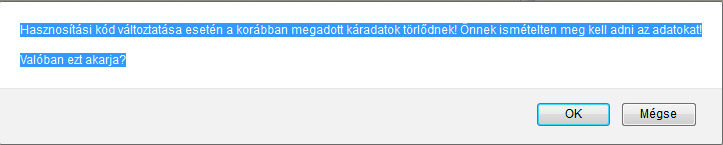 Hasznosítási kód változtatása esetén a korábban megadott káradatok törlődnek! Önnek ismételten meg kell adni az adatokat!

Valóban ezt akarja?

OK

Mégse